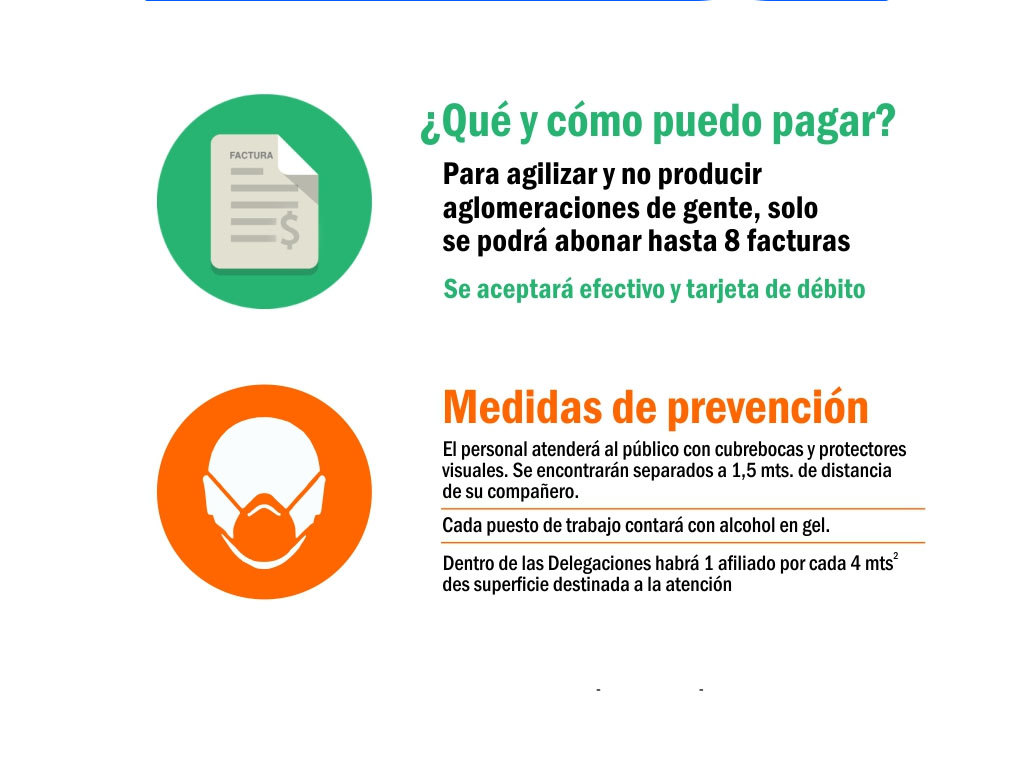 FACTURA

$

¿Qué y cómo puedo pagar?

Para agilizar y no producir aglomeraciones de gente, solo se podrá abonar hasta 8 facturas

Se aceptará efectivo y tarjeta de débito

Medidas de prevención

El personal atenderá al público con cubrebocas y protectores visuales. Se encontrarán separados a 1,5 mts. de distancia de su compañero.

Cada puesto de trabajo contará con alcohol en gel.

Dentro de las Delegaciones habrá 1 afiliado por cada 4 mts$^2$ des superficie destinada a la atención